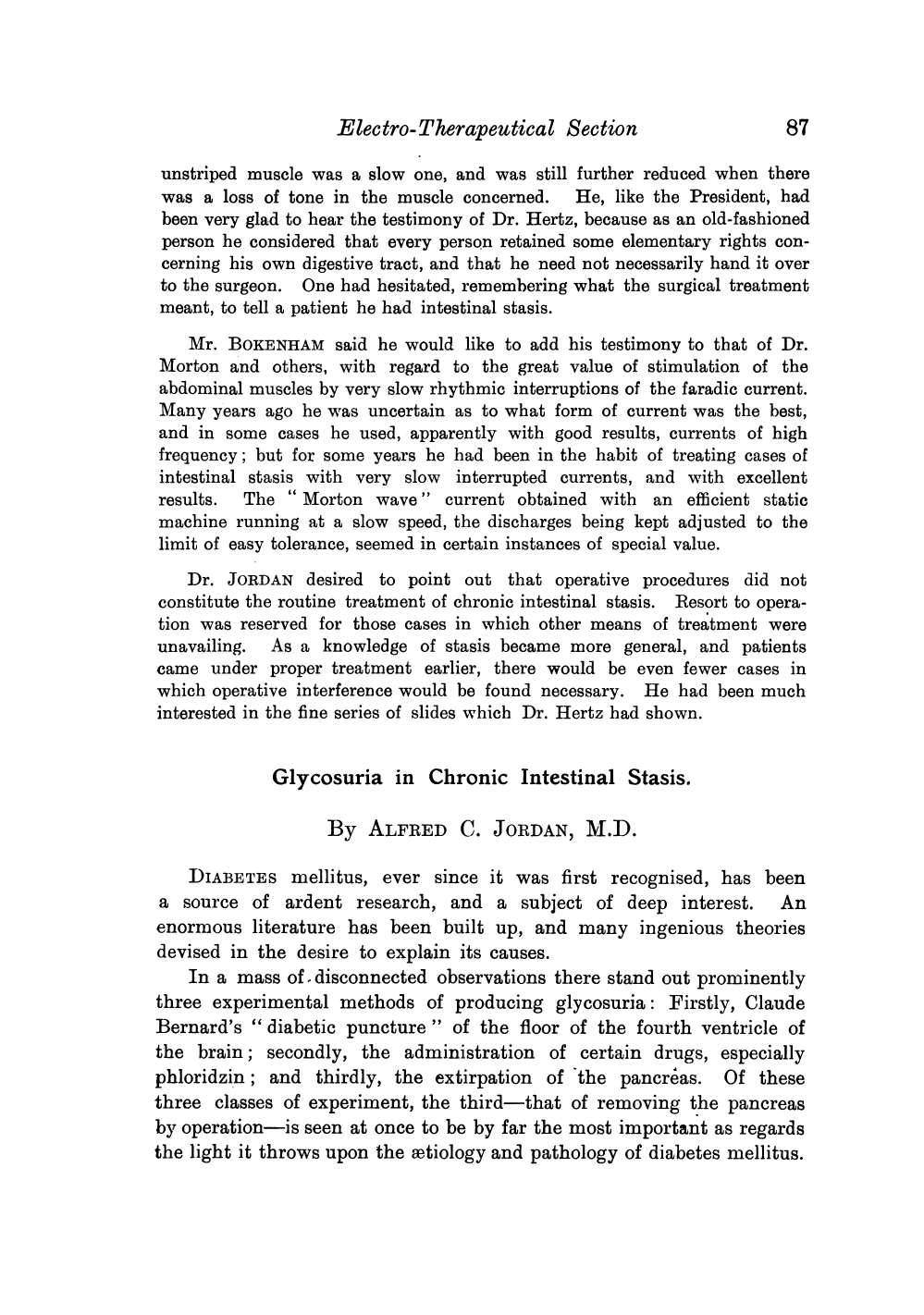 Electro-Therapeutical Section 87

unstriped muscle was a slow one, and was still further reduced when there was a loss of tone in the muscle concerned. He, like the President, had been very glad to hear the testimony of Dr. Hertz, because as an old-fashioned person he considered that every person retained some elementary rights concerning his own digestive tract, and that he need not necessarily hand it over to the surgeon. One had hesitated, remembering what the surgical treatment meant, to tell a patient he had intestinal stasis.

Mr. BOKENHAM said he would like to add his testimony to that of Dr. Morton and others, with regard to the great value of stimulation of the abdominal muscles by very slow rhythmic interruptions of the faradic current. Many years ago he was uncertain as to what form of current was the best, and in some cases he used, apparently with good results, currents of high frequency; but for some years he had been in the habit of treating cases of intestinal stasis with very slow interrupted currents, and with excellent results. The "Morton wave" current obtained with an efficient static machine running at a slow speed, the discharges being kept adjusted to the limit of easy tolerance, seemed in certain instances of special value.

Dr. JORDAN desired to point out that operative procedures did not constitute the routine treatment of chronic intestinal stasis. Resort to operation was reserved for those cases in which other means of treatment were unavailing. As a knowledge of stasis became more general, and patients came under proper treatment earlier, there would be even fewer cases in which operative interference would be found necessary. He had been much interested in the fine series of slides which Dr. Hertz had shown.

Glycosuria in Chronic Intestinal Stasis.

By ALFRED C. JORDAN, M.D.

DIABETES mellitus, ever since it was first recognised, has been a source of ardent research, and a subject of deep interest. An enormous literature has been built up, and many ingenious theories devised in the desire to explain its causes.

In a mass of disconnected observations there stand out prominently three experimental methods of producing glycosuria: Firstly, Claude Bernard's "diabetic puncture" of the floor of the fourth ventricle of the brain; secondly, the administration of certain drugs, especially phloridzin; and thirdly, the extirpation of the pancreas. Of these three classes of experiment, the third—that of removing the pancreas by operation—is seen at once to be by far the most important as regards the light it throws upon the ætiology and pathology of diabetes mellitus.